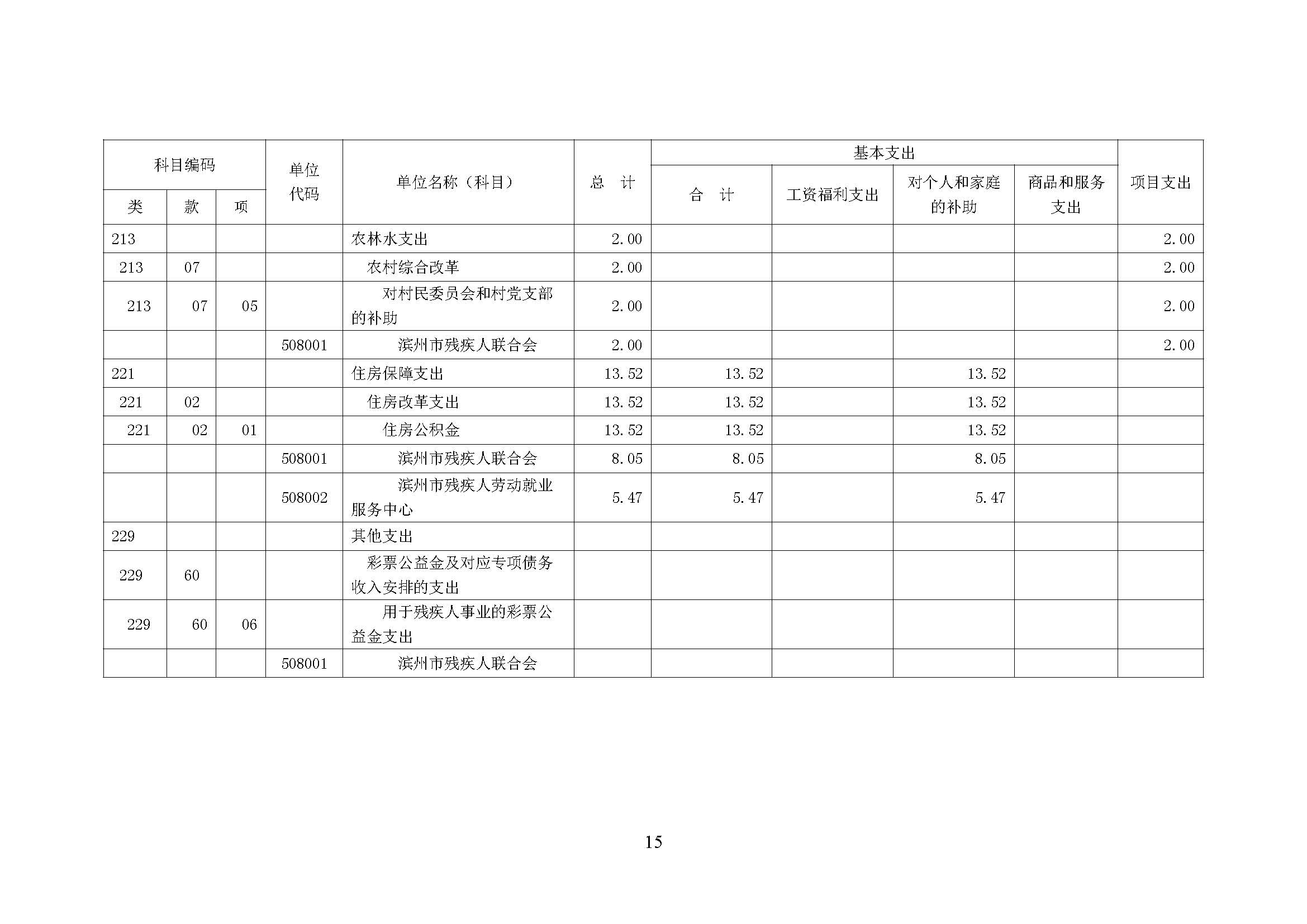 | 科目编码 |  |  | 单位代码 | 单位名称（科目） | 总 计 | 基本支出 |  |  |  | 项目支出 |
|---|---|---|---|---|---|---|---|---|---|---|
| 类 | 款 | 项 |  |  |  | 合 计 | 工资福利支出 | 对个人和家庭的补助 | 商品和服务支出 |  |
| 213 |  |  |  | 农林水支出 | 2.00 |  |  |  |  | 2.00 |
| 213 | 07 |  |  | 农村综合改革 | 2.00 |  |  |  |  | 2.00 |
| 213 | 07 | 05 |  | 对村民委员会和村党支部的补助 | 2.00 |  |  |  |  | 2.00 |
|  |  |  | 508001 | 滨州市残疾人联合会 | 2.00 |  |  |  |  | 2.00 |
| 221 |  |  |  | 住房保障支出 | 13.52 | 13.52 |  | 13.52 |  |  |
| 221 | 02 |  |  | 住房改革支出 | 13.52 | 13.52 |  | 13.52 |  |  |
| 221 | 02 | 01 |  | 住房公积金 | 13.52 | 13.52 |  | 13.52 |  |  |
|  |  |  | 508001 | 滨州市残疾人联合会 | 8.05 | 8.05 |  | 8.05 |  |  |
|  |  |  | 508002 | 滨州市残疾人劳动就业服务中心 | 5.47 | 5.47 |  | 5.47 |  |  |
| 229 |  |  |  | 其他支出 |  |  |  |  |  |  |
| 229 | 60 |  |  | 彩票公益金及对应专项债务收入安排的支出 |  |  |  |  |  |  |
| 229 | 60 | 06 |  | 用于残疾人事业的彩票公益金支出 |  |  |  |  |  |  |
|  |  |  | 508001 | 滨州市残疾人联合会 |  |  |  |  |  |  |

15